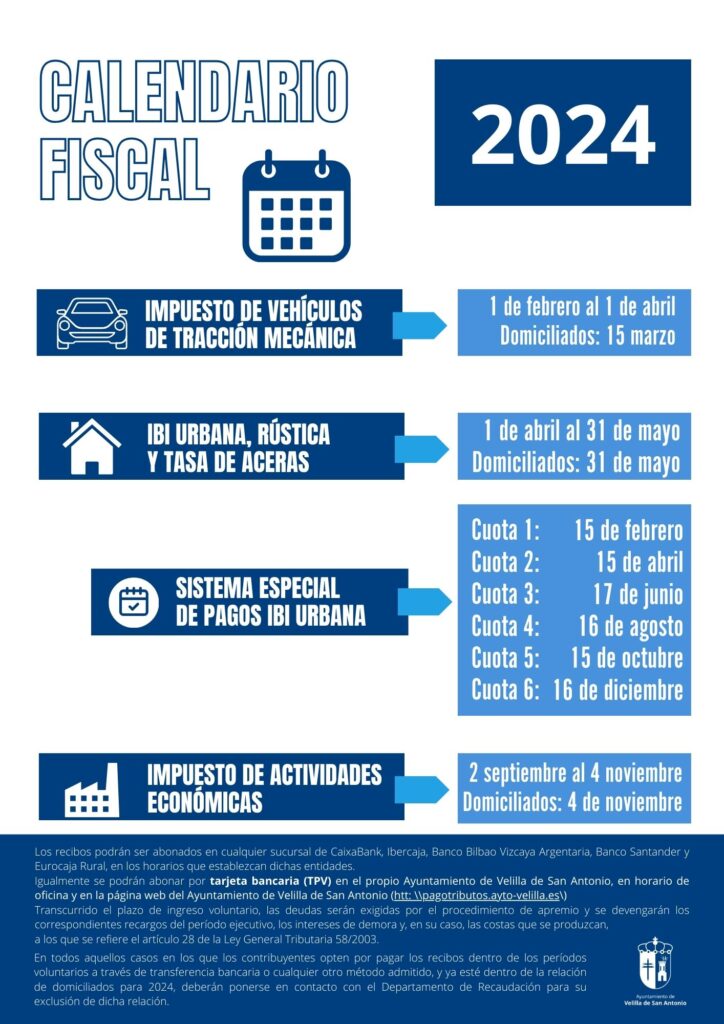 CALENDARIO FISCAL

2024

IMPUESTO DE VEHÍCULOS DE TRACCIÓN MECÁNICA

1 de febrero al 1 de abril
Domiciliados: 15 marzo

IBI URBANA, RÚSTICA Y TASA DE ACERAS

1 de abril al 31 de mayo
Domiciliados: 31 de mayo

SISTEMA ESPECIAL DE PAGOS IBI URBANA

Cuota 1: 15 de febrero
Cuota 2: 15 de abril
Cuota 3: 17 de junio
Cuota 4: 16 de agosto
Cuota 5: 15 de octubre
Cuota 6: 16 de diciembre

IMPUESTO DE ACTIVIDADES ECONÓMICAS

2 septiembre al 4 noviembre
Domiciliados: 4 de noviembre

Los recibos podrán ser abonados en cualquier sucursal de CaixaBank, Ibercaja, Banco Bilbao Vizcaya Argentaria, Banco Santander y Eurocaja Rural, en los horarios que establezcan dichas entidades.
Igualmente se podrán abonar por tarjeta bancaria (TPV) en el propio Ayuntamiento de Velilla de San Antonio, en horario de oficina y en la página web del Ayuntamiento de Velilla de San Antonio (htt: \\pagotributos.ayto-velilla.es\)
Transcurrido el plazo de ingreso voluntario, las deudas serán exigidas por el procedimiento de apremio y se devengarán los correspondientes recargos del período ejecutivo, los intereses de demora y, en su caso, las costas que se produzcan, a los que se refiere el artículo 28 de la Ley General Tributaria 58/2003.

En todos aquellos casos en los que los contribuyentes opten por pagar los recibos dentro de los períodos voluntarios a través de transferencia bancaria o cualquier otro método admitido, y ya esté dentro de la relación de domiciliados para 2024, deberán ponerse en contacto con el Departamento de Recaudación para su exclusión de dicha relación.

Ayuntamiento de Velilla de San Antonio